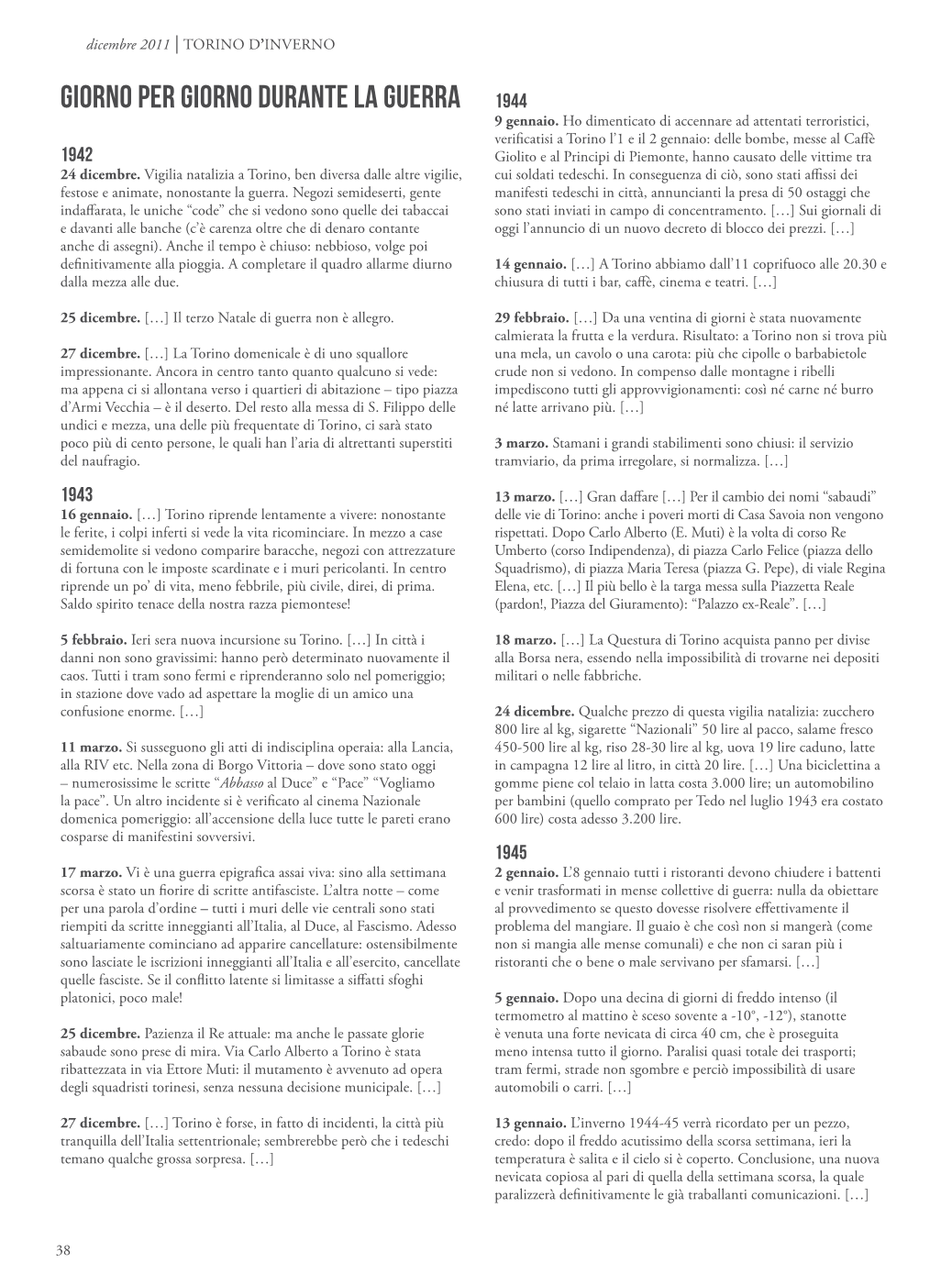 dicembre 2011 | TORINO D'INVERNO

GIORNO PER GIORNO DURANTE LA GUERRA

1942
24 dicembre. Vigilia natalizia a Torino, ben diversa dalle altre vigilie, festose e animate, nonostante la guerra. Negozi semideserti, gente indaffarata, le uniche "code" che si vedono sono quelle dei tabaccai e davanti alle banche (c'è carenza oltre che di denaro contante anche di assegni). Anche il tempo è chiuso: nebbioso, volge poi definitivamente alla pioggia. A completare il quadro allarme diurno dalla mezza alle due.

25 dicembre. […] Il terzo Natale di guerra non è allegro.

27 dicembre. […] La Torino domenicale è di uno squallore impressionante. Ancora in centro tanto quanto qualcuno si vede: ma appena ci si allontana verso i quartieri di abitazione – tipo piazza d'Armi Vecchia – è il deserto. Del resto alla messa di S. Filippo delle undici e mezza, una delle più frequentate di Torino, ci sarà stato poco più di cento persone, le quali han l'aria di altrettanti superstiti del naufragio.

1943
16 gennaio. […] Torino riprende lentamente a vivere: nonostante le ferite, i colpi inferti si vede la vita ricominciare. In mezzo a case semidemolite si vedono comparire baracche, negozi con attrezzature di fortuna con le imposte scardinate e i muri pericolanti. In centro riprende un po' di vita, meno febbrile, più civile, direi, di prima. Saldo spirito tenace della nostra razza piemontese!

5 febbraio. Ieri sera nuova incursione su Torino. […] In città i danni non sono gravissimi: hanno però determinato nuovamente il caos. Tutti i tram sono fermi e riprenderanno solo nel pomeriggio; in stazione dove vado ad aspettare la moglie di un amico una confusione enorme. […]

11 marzo. Si susseguono gli atti di indisciplina operaia: alla Lancia, alla RIV etc. Nella zona di Borgo Vittoria – dove sono stato oggi – numerosissime le scritte "Abbasso al Duce" e "Pace" "Vogliamo la pace". Un altro incidente si è verificato al cinema Nazionale domenica pomeriggio: all'accensione della luce tutte le pareti erano cosparse di manifestini sovversivi.

17 marzo. Vi è una guerra epigrafica assai viva: sino alla settimana scorsa è stato un fiorire di scritte antifasciste. L'altra notte – come per una parola d'ordine – tutti i muri delle vie centrali sono stati riempiti da scritte inneggianti all'Italia, al Duce, al Fascismo. Adesso saltuariamente cominciano ad apparire cancellature: ostensibilmente sono lasciate le iscrizioni inneggianti all'Italia e all'esercito, cancellate quelle fasciste. Se il conflitto latente si limitasse a siffatti sfoghi platonici, poco male!

25 dicembre. Pazienza il Re attuale: ma anche le passate glorie sabaude sono prese di mira. Via Carlo Alberto a Torino è stata ribattezzata in via Ettore Muti: il mutamento è avvenuto ad opera degli squadristi torinesi, senza nessuna decisione municipale. […]

27 dicembre. […] Torino è forse, in fatto di incidenti, la città più tranquilla dell'Italia settentrionale; sembrerebbe però che i tedeschi temano qualche grossa sorpresa. […]

1944
9 gennaio. Ho dimenticato di accennare ad attentati terroristici, verificatisi a Torino l'1 e il 2 gennaio: delle bombe, messe al Caffè Giolito e al Principi di Piemonte, hanno causato delle vittime tra cui soldati tedeschi. In conseguenza di ciò, sono stati affissi dei manifesti tedeschi in città, annuncianti la presa di 50 ostaggi che sono stati inviati in campo di concentramento. […] Sui giornali di oggi l'annuncio di un nuovo decreto di blocco dei prezzi. […]

14 gennaio. […] A Torino abbiamo dall'11 coprifuoco alle 20.30 e chiusura di tutti i bar, caffè, cinema e teatri. […]

29 febbraio. […] Da una ventina di giorni è stata nuovamente calmierata la frutta e la verdura. Risultato: a Torino non si trova più una mela, un cavolo o una carota: più che cipolle o barbabietole crude non si vedono. In compenso dalle montagne i ribelli impediscono tutti gli approvvigionamenti: così né carne né burro né latte arrivano più. […]

3 marzo. Stamani i grandi stabilimenti sono chiusi: il servizio tramviario, da prima irregolare, si normalizza. […]

13 marzo. […] Gran daffare […] Per il cambio dei nomi "sabaudi" delle vie di Torino: anche i poveri morti di Casa Savoia non vengono rispettati. Dopo Carlo Alberto (E. Muti) è la volta di corso Re Umberto (corso Indipendenza), di piazza Carlo Felice (piazza dello Squadrismo), di piazza Maria Teresa (piazza G. Pepe), di viale Regina Elena, etc. […] Il più bello è la targa messa sulla Piazzetta Reale (pardon!, Piazza del Giuramento): "Palazzo ex-Reale". […]

18 marzo. […] La Questura di Torino acquista panno per divise alla Borsa nera, essendo nella impossibilità di trovarne nei depositi militari o nelle fabbriche.

24 dicembre. Qualche prezzo di questa vigilia natalizia: zucchero 800 lire al kg, sigarette "Nazionali" 50 lire al pacco, salame fresco 450-500 lire al kg, riso 28-30 lire al kg, uova 19 lire caduno, latte in campagna 12 lire al litro, in città 20 lire. […] Una biciclettina a gomme piene col telaio in latta costa 3.000 lire; un automobilino per bambini (quello comprato per Tedo nel luglio 1943 era costato 600 lire) costa adesso 3.200 lire.

1945
2 gennaio. L'8 gennaio tutti i ristoranti devono chiudere i battenti e venir trasformati in mense collettive di guerra: nulla da obiettare al provvedimento se questo dovesse risolvere effettivamente il problema del mangiare. Il guaio è che così non si mangerà (come non si mangia alle mense comunali) e che non ci saran più i ristoranti che o bene o male servivano per sfamarsi. […]

5 gennaio. Dopo una decina di giorni di freddo intenso (il termometro al mattino è sceso sovente a -10°, -12°), stanotte è venuta una forte nevicata di circa 40 cm, che è proseguita meno intensa tutto il giorno. Paralisi quasi totale dei trasporti; tram fermi, strade non sgombre e perciò impossibilità di usare automobili o carri. […]

13 gennaio. L'inverno 1944-45 verrà ricordato per un pezzo, credo: dopo il freddo acutissimo della scorsa settimana, ieri la temperatura è salita e il cielo si è coperto. Conclusione, una nuova nevicata copiosa al pari di quella della settimana scorsa, la quale paralizzerà definitivamente le già traballanti comunicazioni. […]

38